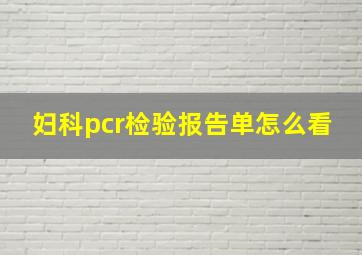 妇科pcr检验报告单怎么看